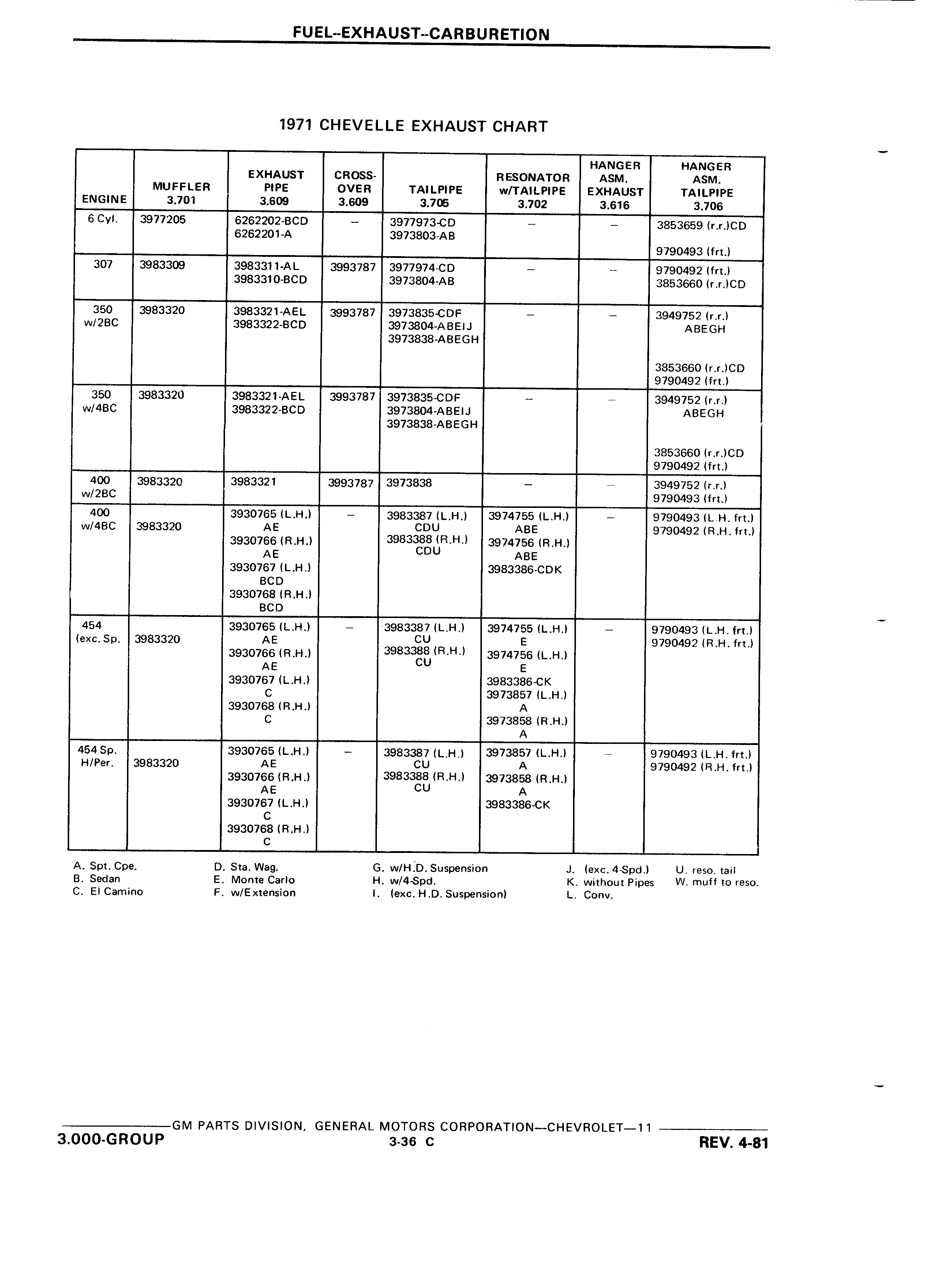 FUEL--EXHAUST--CARBURETION

1971 CHEVELLE EXHAUST CHART

| ENGINE | MUFFLER 3.701 | EXHAUST PIPE 3.609 | CROSS-OVER 3.609 | TAILPIPE 3.705 | RESONATOR w/TAILPIPE 3.702 | HANGER ASM. EXHAUST 3.616 | HANGER ASM. TAILPIPE 3.706 |
|---|---|---|---|---|---|---|---|
| 6 Cyl. | 3977205 | 6262202-BCD 6262201-A | – | 3977973-CD 3973803-AB | – | – | 3853659 (r.r.)CD 9790493 (frt.) |
| 307 | 3983309 | 3983311-AL 3983310-BCD | 3993787 | 3977974-CD 3973804-AB | – | – | 9790492 (frt.) 3853660 (r.r.)CD |
| 350 w/2BC | 3983320 | 3983321-AEL 3983322-BCD | 3993787 | 3973835-CDF 3973804-ABEIJ 3973838-ABEGH | – | – | 3949752 (r.r.) ABEGH 3853660 (r.r.)CD 9790492 (frt.) |
| 350 w/4BC | 3983320 | 3983321-AEL 3983322-BCD | 3993787 | 3973835-CDF 3973804-ABEIJ 3973838-ABEGH | – | – | 3949752 (r.r.) ABEGH 3853660 (r.r.)CD 9790492 (frt.) |
| 400 w/2BC | 3983320 | 3983321 | 3993787 | 3973838 | – | – | 3949752 (r.r.) 9790493 (frt.) |
| 400 w/4BC | 3983320 | 3930765 (L.H.) AE 3930766 (R.H.) AE 3930767 (L.H.) BCD 3930768 (R.H.) BCD | – | 3983387 (L.H.) CDU 3983388 (R.H.) CDU | 3974755 (L.H.) ABE 3974756 (R.H.) ABE 3983386-CDK | – | 9790493 (L.H. frt.) 9790492 (R.H. frt.) |
| 454 (exc. Sp. | 3983320 | 3930765 (L.H.) AE 3930766 (R.H.) AE 3930767 (L.H.) C 3930768 (R.H.) C | – | 3983387 (L.H.) CU 3983388 (R.H.) CU | 3974755 (L.H.) E 3974756 (L.H.) E 3983386-CK 3973857 (L.H.) A 3973858 (R.H.) A | – | 9790493 (L.H. frt.) 9790492 (R.H. frt.) |
| 454 Sp. H/Per. | 3983320 | 3930765 (L.H.) AE 3930766 (R.H.) AE 3930767 (L.H.) C 3930768 (R.H.) C | – | 3983387 (L.H.) CU 3983388 (R.H.) CU | 3973857 (L.H.) A 3973858 (R.H.) A 3983386-CK | – | 9790493 (L.H. frt.) 9790492 (R.H. frt.) |

A. Spt. Cpe.
B. Sedan
C. El Camino
D. Sta. Wag.
E. Monte Carlo
F. w/Extension
G. w/H.D. Suspension
H. w/4-Spd.
I. (exc. H.D. Suspension)
J. (exc. 4-Spd.)
K. without Pipes
L. Conv.
U. reso. tail
W. muff to reso.

GM PARTS DIVISION, GENERAL MOTORS CORPORATION—CHEVROLET—11
3.000-GROUP
3-36 C
REV. 4-81